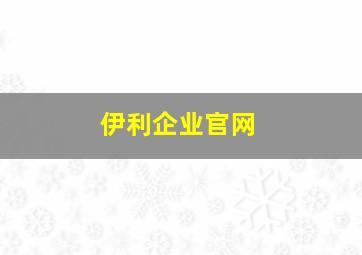 伊利企业官网